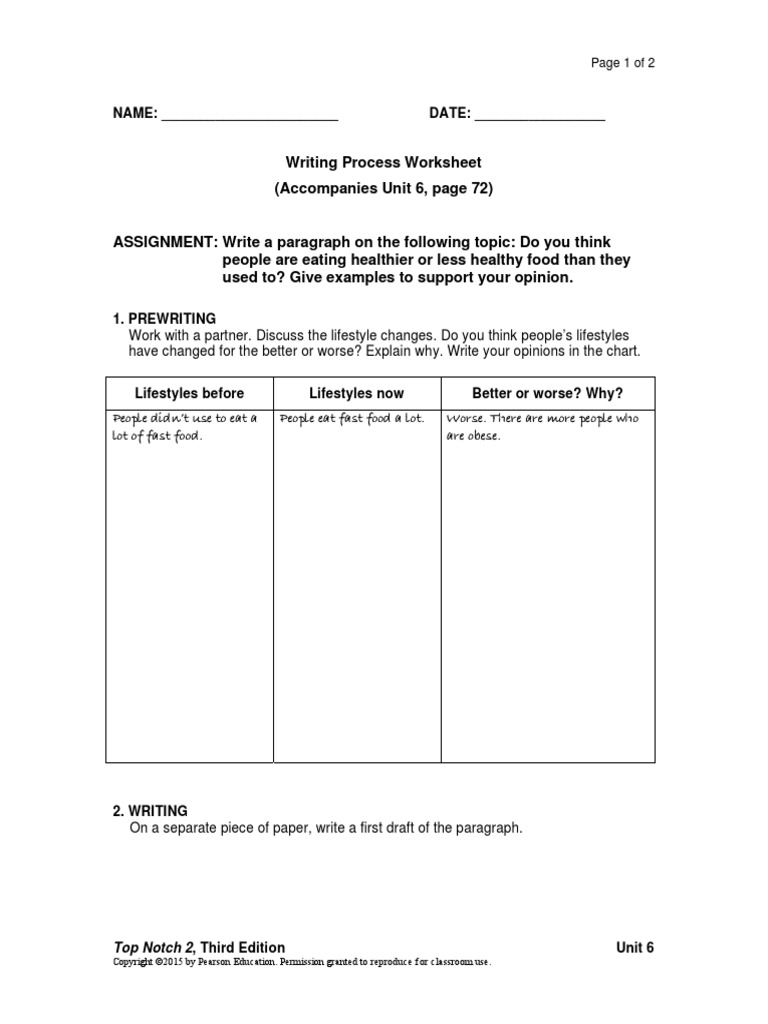 Page 1 of 2

NAME: ______________________ DATE: ________________

Writing Process Worksheet
(Accompanies Unit 6, page 72)

ASSIGNMENT: Write a paragraph on the following topic: Do you think people are eating healthier or less healthy food than they used to? Give examples to support your opinion.

1. PREWRITING
Work with a partner. Discuss the lifestyle changes. Do you think people's lifestyles have changed for the better or worse? Explain why. Write your opinions in the chart.

| Lifestyles before | Lifestyles now | Better or worse? Why? |
|---|---|---|
| People didn't use to eat a lot of fast food. | People eat fast food a lot. | Worse. There are more people who are obese. |

2. WRITING
On a separate piece of paper, write a first draft of the paragraph.

Top Notch 2, Third Edition Unit 6
Copyright ©2015 by Pearson Education. Permission granted to reproduce for classroom use.